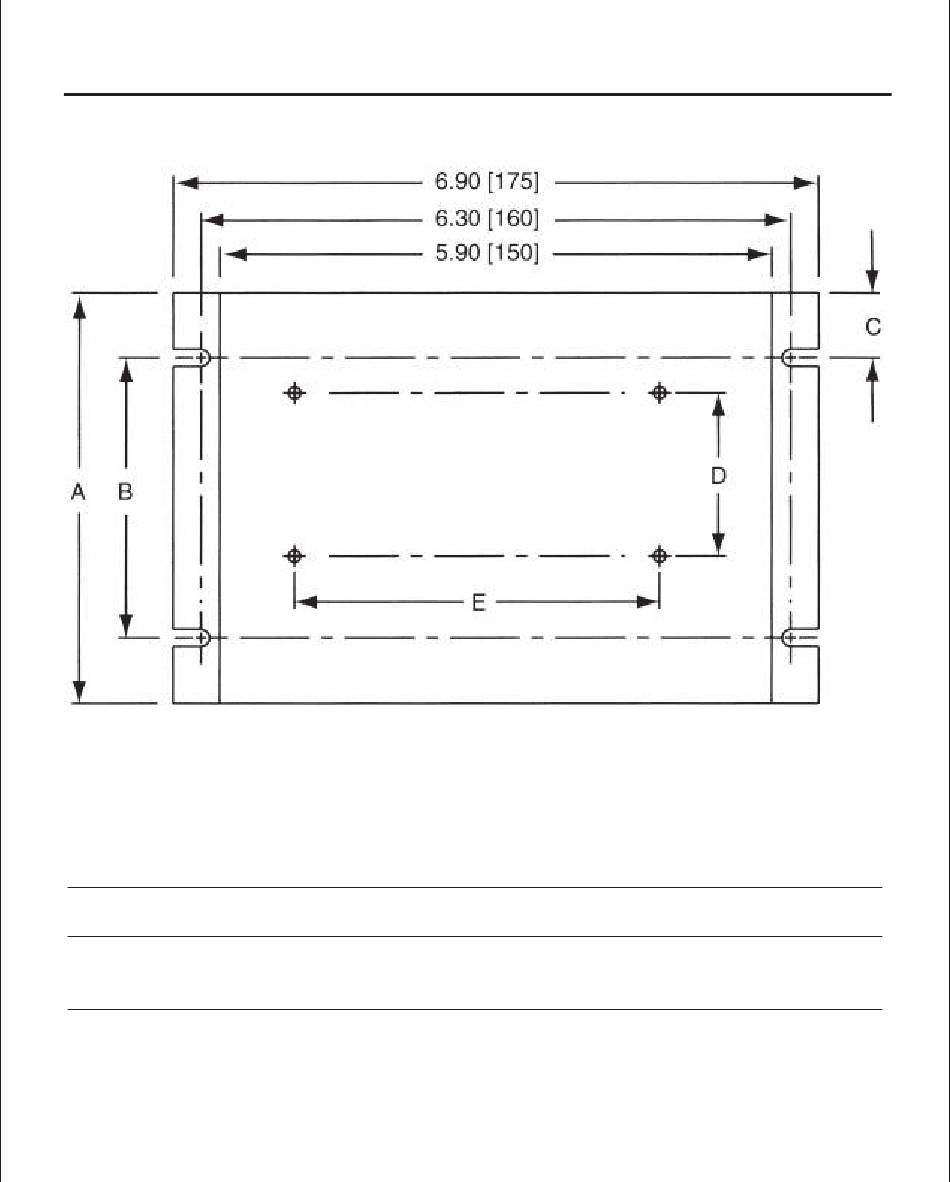 6.90 [175]
6.30 [160]
5.90 [150]
C
A
B
D
E